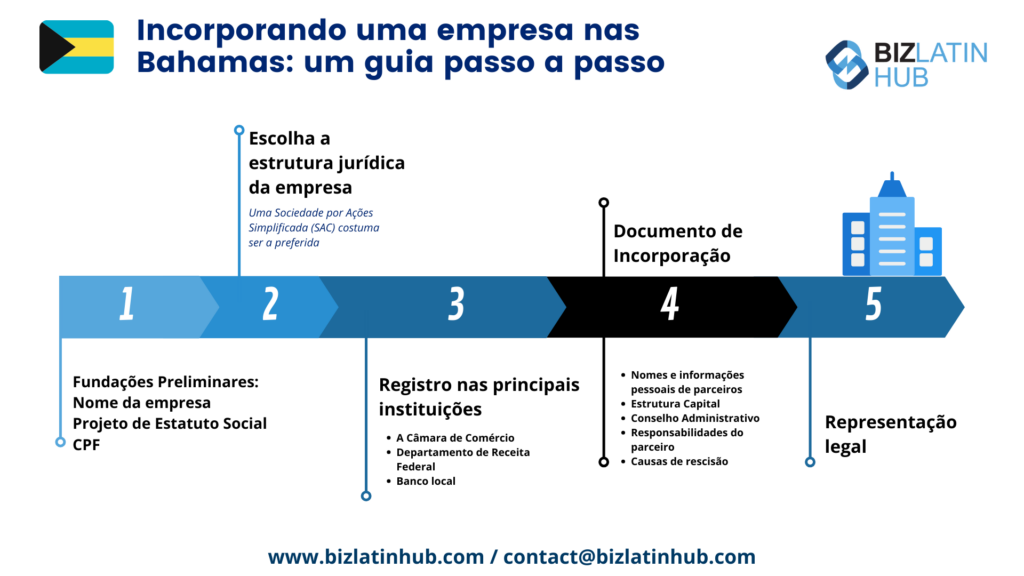 Incorporando uma empresa nas Bahamas: um guia passo a passo

BIZ LATIN HUB

Escolha a estrutura jurídica da empresa

Uma Sociedade por Ações Simplificada (SAC) costuma ser a preferida

Documento de Incorporação

1

2

3

4

5

Fundações Preliminares:
Nome da empresa
Projeto de Estatuto Social
CPF

Registro nas principais instituições

- A Câmara de Comércio
- Departamento de Receita Federal
- Banco local

- Nomes e informações pessoais de parceiros
- Estrutura Capital
- Conselho Administrativo
- Responsabilidades do parceiro
- Causas de rescisão

Representação legal

www.bizlatinhub.com / contact@bizlatinhub.com